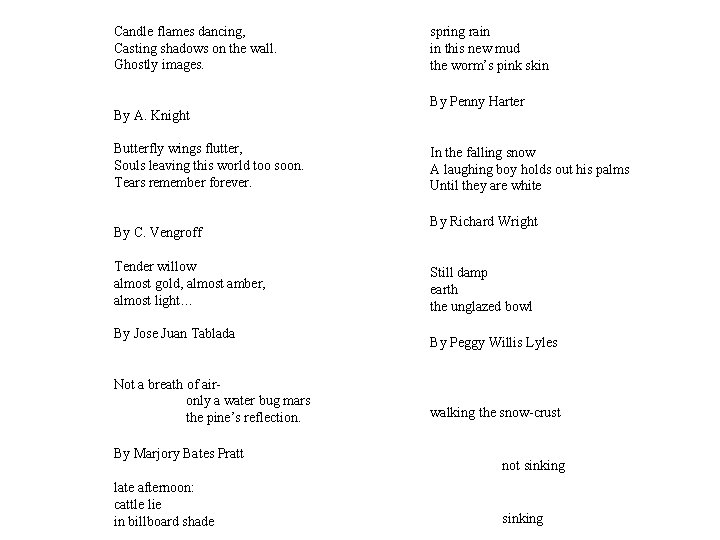 Candle flames dancing,
Casting shadows on the wall.
Ghostly images.

By A. Knight

Butterfly wings flutter,
Souls leaving this world too soon.
Tears remember forever.

By C. Vengroff

Tender willow
almost gold, almost amber,
almost light…

By Jose Juan Tablada

Not a breath of air-
only a water bug mars
the pine's reflection.

By Marjory Bates Pratt

late afternoon:
cattle lie
in billboard shade

spring rain
in this new mud
the worm's pink skin

By Penny Harter

In the falling snow
A laughing boy holds out his palms
Until they are white

By Richard Wright

Still damp
earth
the unglazed bowl

By Peggy Willis Lyles

walking the snow-crust

not sinking

sinking